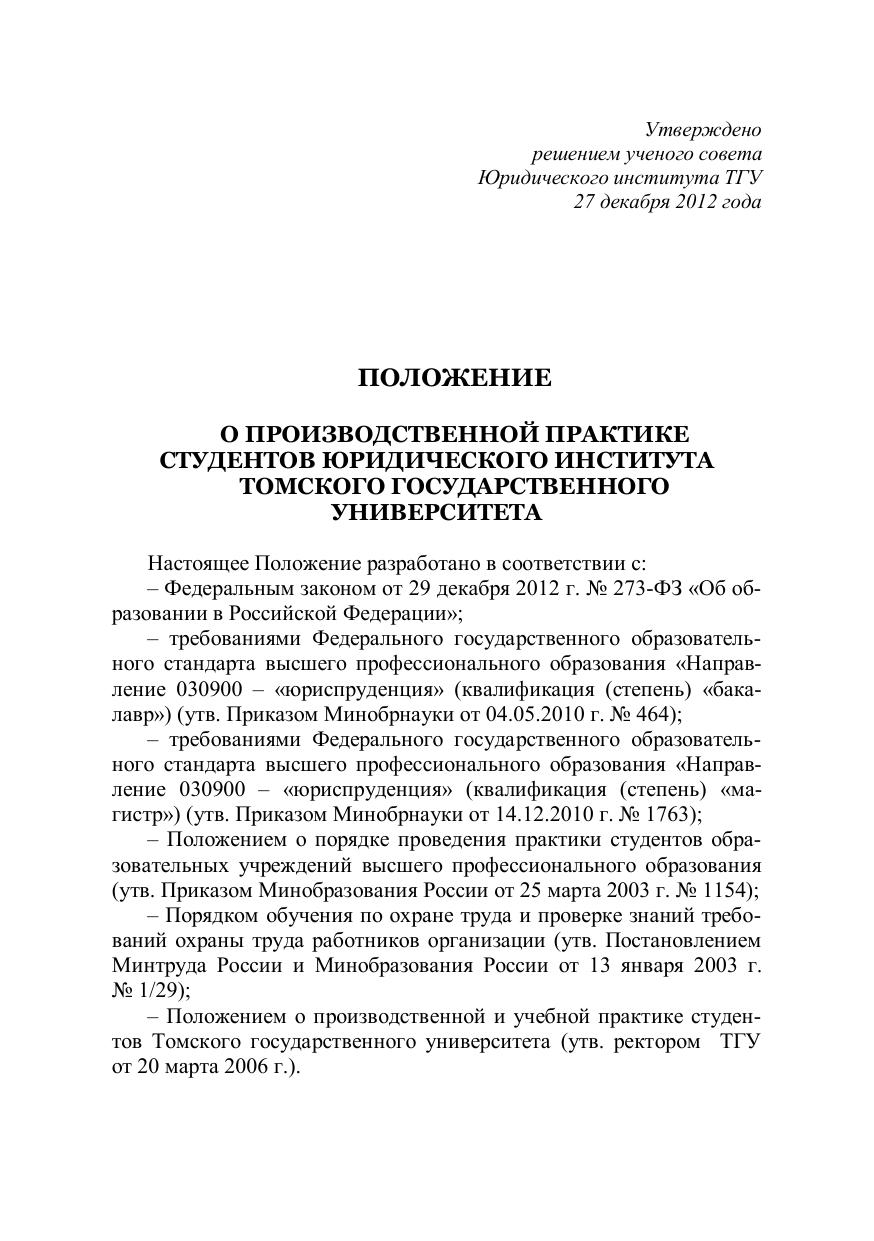 Утверждено
решением ученого совета
Юридического института ТГУ
27 декабря 2012 года

ПОЛОЖЕНИЕ

О ПРОИЗВОДСТВЕННОЙ ПРАКТИКЕ СТУДЕНТОВ ЮРИДИЧЕСКОГО ИНСТИТУТА ТОМСКОГО ГОСУДАРСТВЕННОГО УНИВЕРСИТЕТА

Настоящее Положение разработано в соответствии с:

– Федеральным законом от 29 декабря 2012 г. № 273-ФЗ «Об образовании в Российской Федерации»;

– требованиями Федерального государственного образовательного стандарта высшего профессионального образования «Направление 030900 – «юриспруденция» (квалификация (степень) «бакалавр») (утв. Приказом Минобрнауки от 04.05.2010 г. № 464);

– требованиями Федерального государственного образовательного стандарта высшего профессионального образования «Направление 030900 – «юриспруденция» (квалификация (степень) «магистр») (утв. Приказом Минобрнауки от 14.12.2010 г. № 1763);

– Положением о порядке проведения практики студентов образовательных учреждений высшего профессионального образования (утв. Приказом Минобразования России от 25 марта 2003 г. № 1154);

– Порядком обучения по охране труда и проверке знаний требований охраны труда работников организации (утв. Постановлением Минтруда России и Минобразования России от 13 января 2003 г. № 1/29);

– Положением о производственной и учебной практике студентов Томского государственного университета (утв. ректором ТГУ от 20 марта 2006 г.).